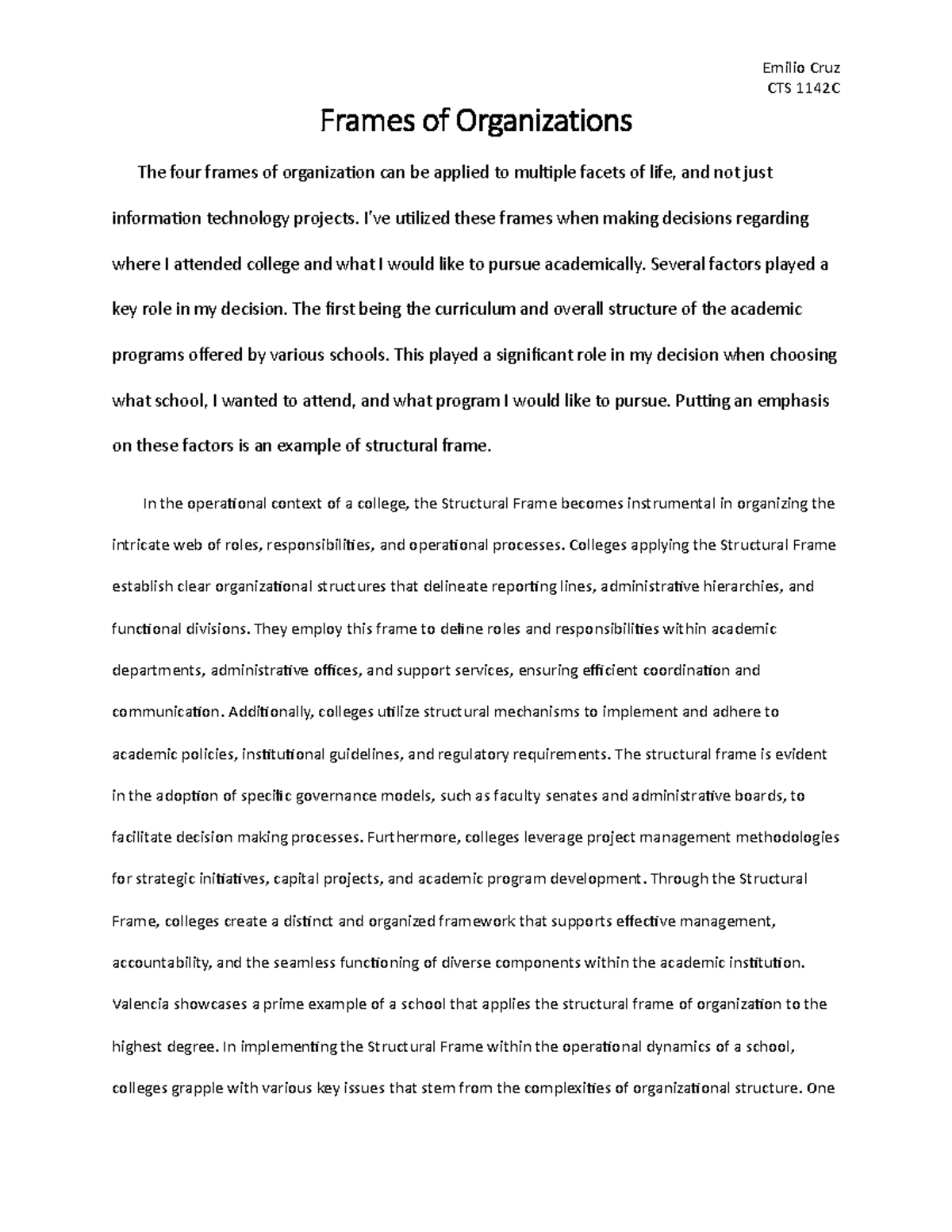 Emilio Cruz
CTS 1142C

Frames of Organizations

The four frames of organization can be applied to multiple facets of life, and not just information technology projects. I've utilized these frames when making decisions regarding where I attended college and what I would like to pursue academically. Several factors played a key role in my decision. The first being the curriculum and overall structure of the academic programs offered by various schools. This played a significant role in my decision when choosing what school, I wanted to attend, and what program I would like to pursue. Putting an emphasis on these factors is an example of structural frame.

In the operational context of a college, the Structural Frame becomes instrumental in organizing the intricate web of roles, responsibilities, and operational processes. Colleges applying the Structural Frame establish clear organizational structures that delineate reporting lines, administrative hierarchies, and functional divisions. They employ this frame to define roles and responsibilities within academic departments, administrative offices, and support services, ensuring efficient coordination and communication. Additionally, colleges utilize structural mechanisms to implement and adhere to academic policies, institutional guidelines, and regulatory requirements. The structural frame is evident in the adoption of specific governance models, such as faculty senates and administrative boards, to facilitate decision making processes. Furthermore, colleges leverage project management methodologies for strategic initiatives, capital projects, and academic program development. Through the Structural Frame, colleges create a distinct and organized framework that supports effective management, accountability, and the seamless functioning of diverse components within the academic institution. Valencia showcases a prime example of a school that applies the structural frame of organization to the highest degree. In implementing the Structural Frame within the operational dynamics of a school, colleges grapple with various key issues that stem from the complexities of organizational structure. One